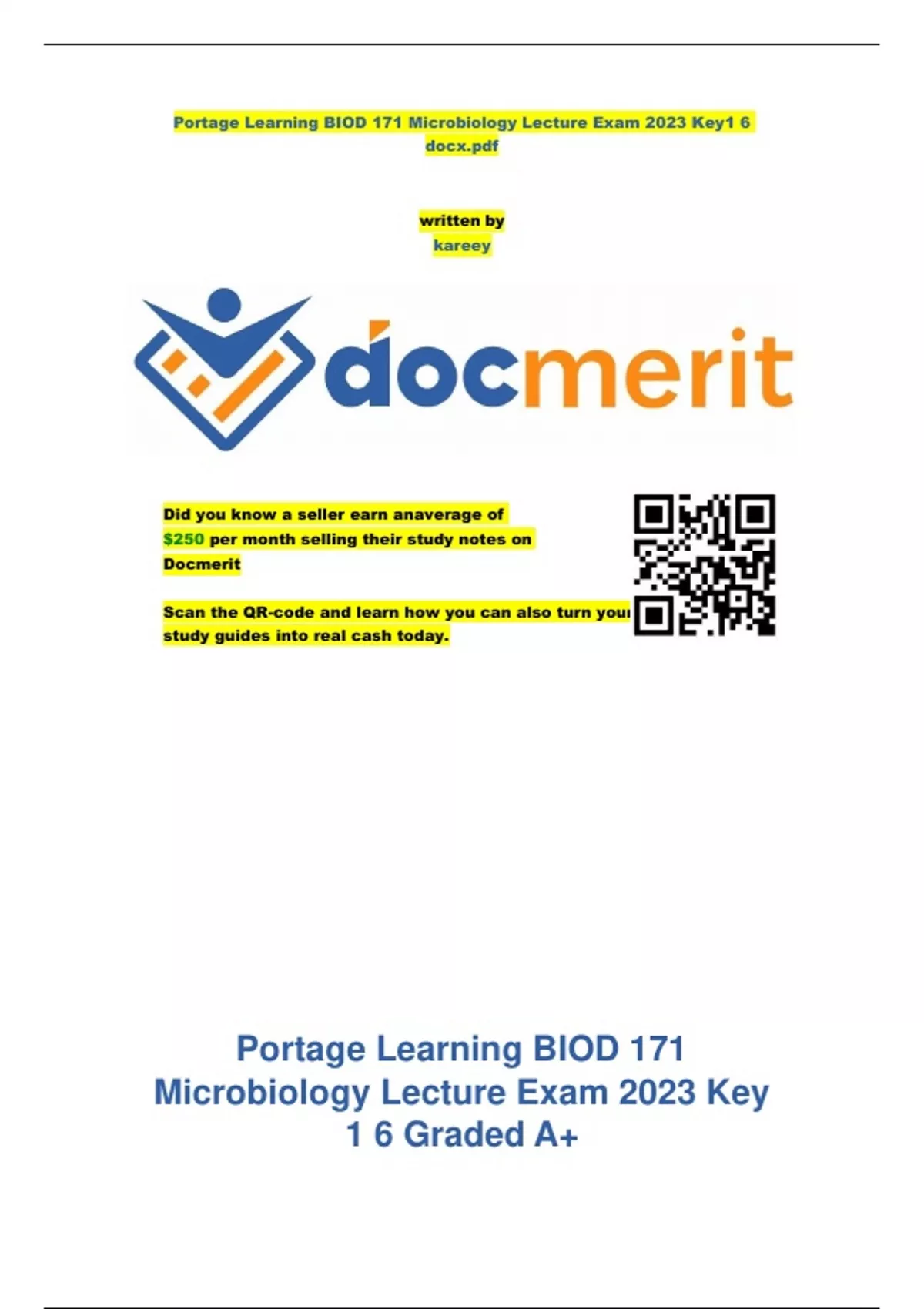 Portage Learning BIOD 171 Microbiology Lecture Exam 2023 Key1 6 docx.pdf

written by
kareey

docmerit

Did you know a seller earn anaverage of $250 per month selling their study notes on Docmerit

Scan the QR-code and learn how you can also turn your study guides into real cash today.

Portage Learning BIOD 171 Microbiology Lecture Exam 2023 Key 1 6 Graded A+